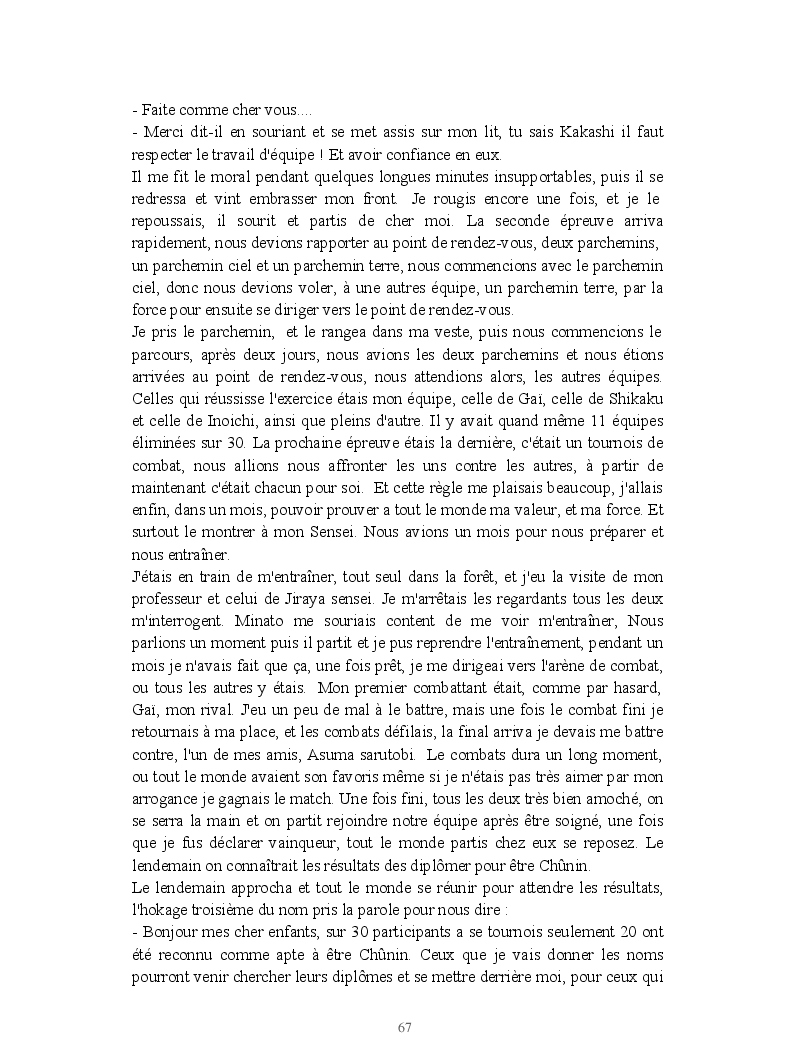 - Faite comme cher vous....
- Merci dit-il en souriant et se met assis sur mon lit, tu sais Kakashi il faut respecter le travail d'équipe ! Et avoir confiance en eux.
Il me fit le moral pendant quelques longues minutes insupportables, puis il se redressa et vint embrasser mon front. Je rougis encore une fois, et je le repoussais, il sourit et partis de cher moi. La seconde épreuve arriva rapidement, nous devions rapporter au point de rendez-vous, deux parchemins, un parchemin ciel et un parchemin terre, nous commencions avec le parchemin ciel, donc nous devions voler, à une autres équipe, un parchemin terre, par la force pour ensuite se diriger vers le point de rendez-vous.
Je pris le parchemin, et le rangea dans ma veste, puis nous commencions le parcours, après deux jours, nous avions les deux parchemins et nous étions arrivées au point de rendez-vous, nous attendions alors, les autres équipes. Celles qui réussisse l'exercice étais mon équipe, celle de Gaï, celle de Shikaku et celle de Inoichi, ainsi que pleins d'autre. Il y avait quand même 11 équipes éliminées sur 30. La prochaine épreuve étais la dernière, c'était un tournois de combat, nous allions nous affronter les uns contre les autres, à partir de maintenant c'était chacun pour soi. Et cette règle me plaisais beaucoup, j'allais enfin, dans un mois, pouvoir prouver a tout le monde ma valeur, et ma force. Et surtout le montrer à mon Sensei. Nous avions un mois pour nous préparer et nous entraîner.
J'étais en train de m'entraîner, tout seul dans la forêt, et j'eu la visite de mon professeur et celui de Jiraya sensei. Je m'arrêtais les regardants tous les deux m'interrogent. Minato me souriais content de me voir m'entraîner, Nous parlions un moment puis il partit et je pus reprendre l'entraînement, pendant un mois je n'avais fait que ça, une fois prêt, je me dirigeai vers l'arène de combat, ou tous les autres y étais. Mon premier combattant était, comme par hasard, Gaï, mon rival. J'eu un peu de mal à le battre, mais une fois le combat fini je retournais à ma place, et les combats défilais, la final arriva je devais me battre contre, l'un de mes amis, Asuma sarutobi. Le combats dura un long moment, ou tout le monde avaient son favoris même si je n'étais pas très aimer par mon arrogance je gagnais le match. Une fois fini, tous les deux très bien amoché, on se serra la main et on partit rejoindre notre équipe après être soigné, une fois que je fus déclarer vainqueur, tout le monde partis chez eux se reposez. Le lendemain on connaîtrait les résultats des diplômer pour être Chûnin.
Le lendemain approcha et tout le monde se réunir pour attendre les résultats, l'hokage troisième du nom pris la parole pour nous dire :
- Bonjour mes cher enfants, sur 30 participants a se tournois seulement 20 ont été reconnu comme apte à être Chûnin. Ceux que je vais donner les noms pourront venir chercher leurs diplômes et se mettre derrière moi, pour ceux qui

67